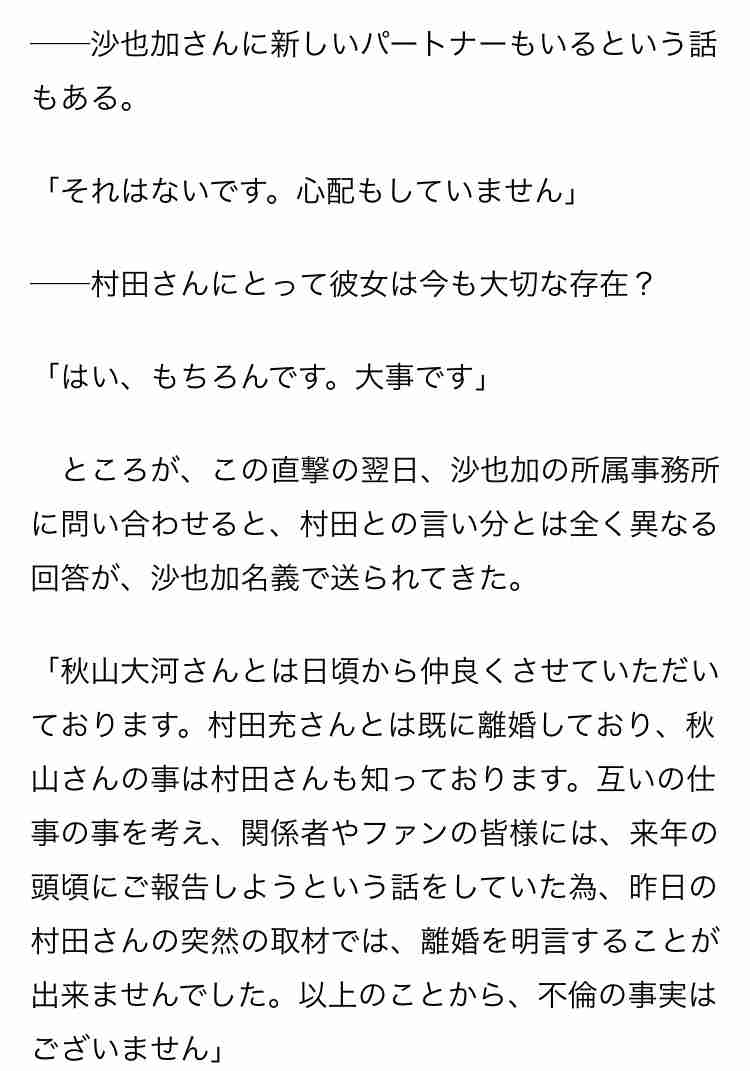 ――沙也加さんに新しいパートナーもいるという話もある。

「それはないです。心配もしていません」

――村田さんにとって彼女は今も大切な存在？

「はい、もちろんです。大事です」

　ところが、この直撃の翌日、沙也加の所属事務所に問い合わせると、村田との言い分とは全く異なる回答が、沙也加名義で送られてきた。

「秋山大河さんとは日頃から仲良くさせていただいております。村田充さんとは既に離婚しており、秋山さんの事は村田さんも知っております。互いの仕事の事を考え、関係者やファンの皆様には、来年の頭頃にご報告しようという話をしていた為、昨日の村田さんの突然の取材では、離婚を明言することが出来ませんでした。以上のことから、不倫の事実はございません」